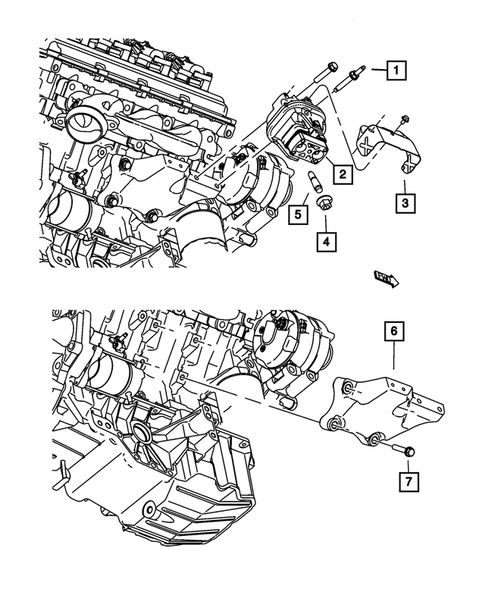 1
2
3
5
4
6
7